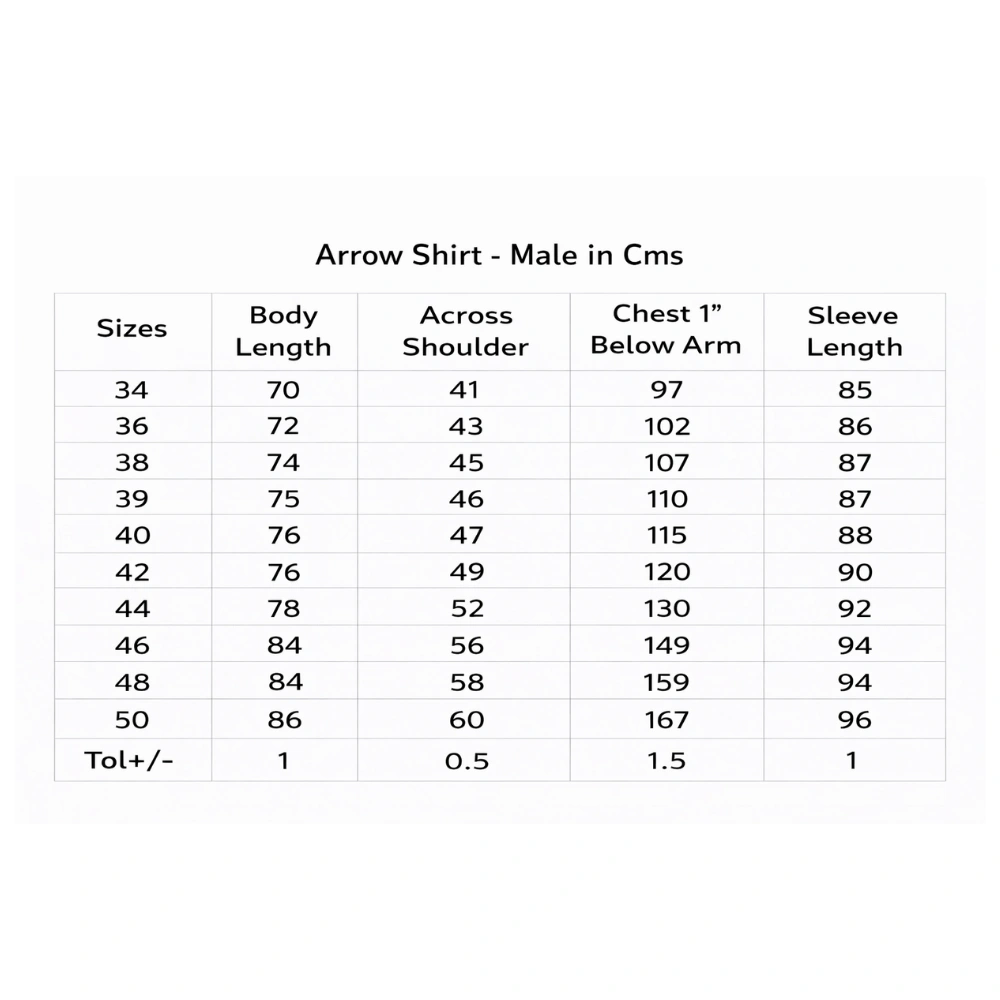 Arrow Shirt - Male in Cms

| Sizes | Body Length | Across Shoulder | Chest 1" Below Arm | Sleeve Length |
|---|---|---|---|---|
| 34 | 70 | 41 | 97 | 85 |
| 36 | 72 | 43 | 102 | 86 |
| 38 | 74 | 45 | 107 | 87 |
| 39 | 75 | 46 | 110 | 87 |
| 40 | 76 | 47 | 115 | 88 |
| 42 | 76 | 49 | 120 | 90 |
| 44 | 78 | 52 | 130 | 92 |
| 46 | 84 | 56 | 149 | 94 |
| 48 | 84 | 58 | 159 | 94 |
| 50 | 86 | 60 | 167 | 96 |
| Tol+/- | 1 | 0.5 | 1.5 | 1 |